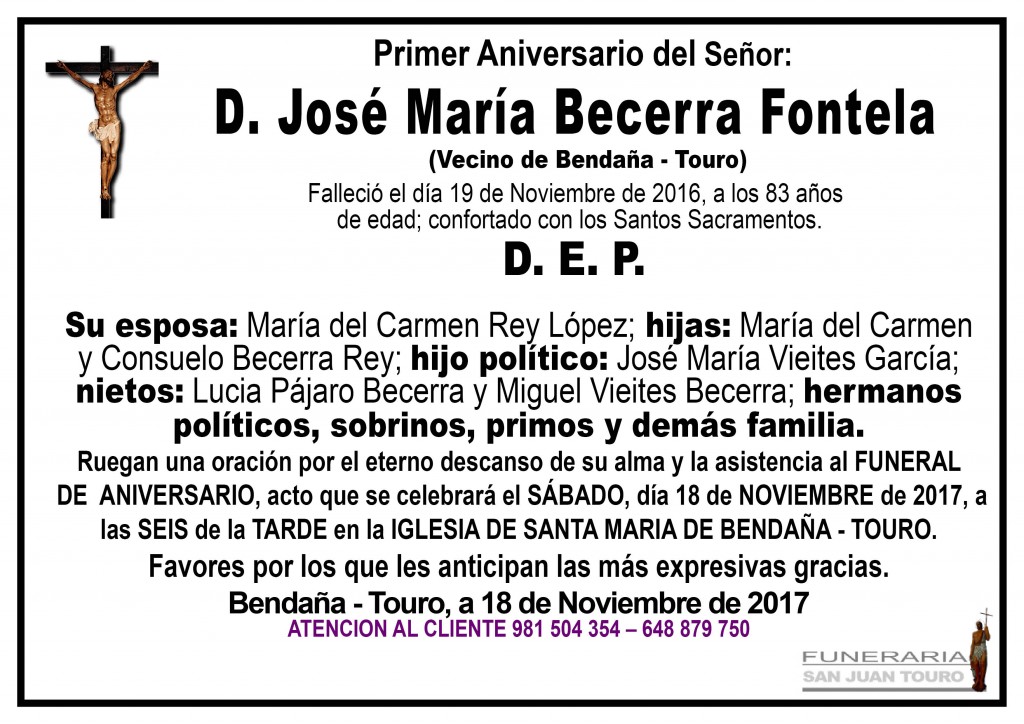 Primer Aniversario del Señor:

D. José María Becerra Fontela

(Vecino de Bendaña - Touro)

Falleció el día 19 de Noviembre de 2016, a los 83 años de edad; confortado con los Santos Sacramentos.

D. E. P.

Su esposa: María del Carmen Rey López; hijas: María del Carmen y Consuelo Becerra Rey; hijo político: José María Vieites García; nietos: Lucia Pájaro Becerra y Miguel Vieites Becerra; hermanos políticos, sobrinos, primos y demás familia.

Ruegan una oración por el eterno descanso de su alma y la asistencia al FUNERAL DE ANIVERSARIO, acto que se celebrará el SÁBADO, día 18 de NOVIEMBRE de 2017, a las SEIS de la TARDE en la IGLESIA DE SANTA MARIA DE BENDAÑA - TOURO.

Favores por los que les anticipan las más expresivas gracias.

Bendaña - Touro, a 18 de Noviembre de 2017

ATENCION AL CLIENTE 981 504 354 – 648 879 750

FUNERARIA
SAN JUAN TOURO